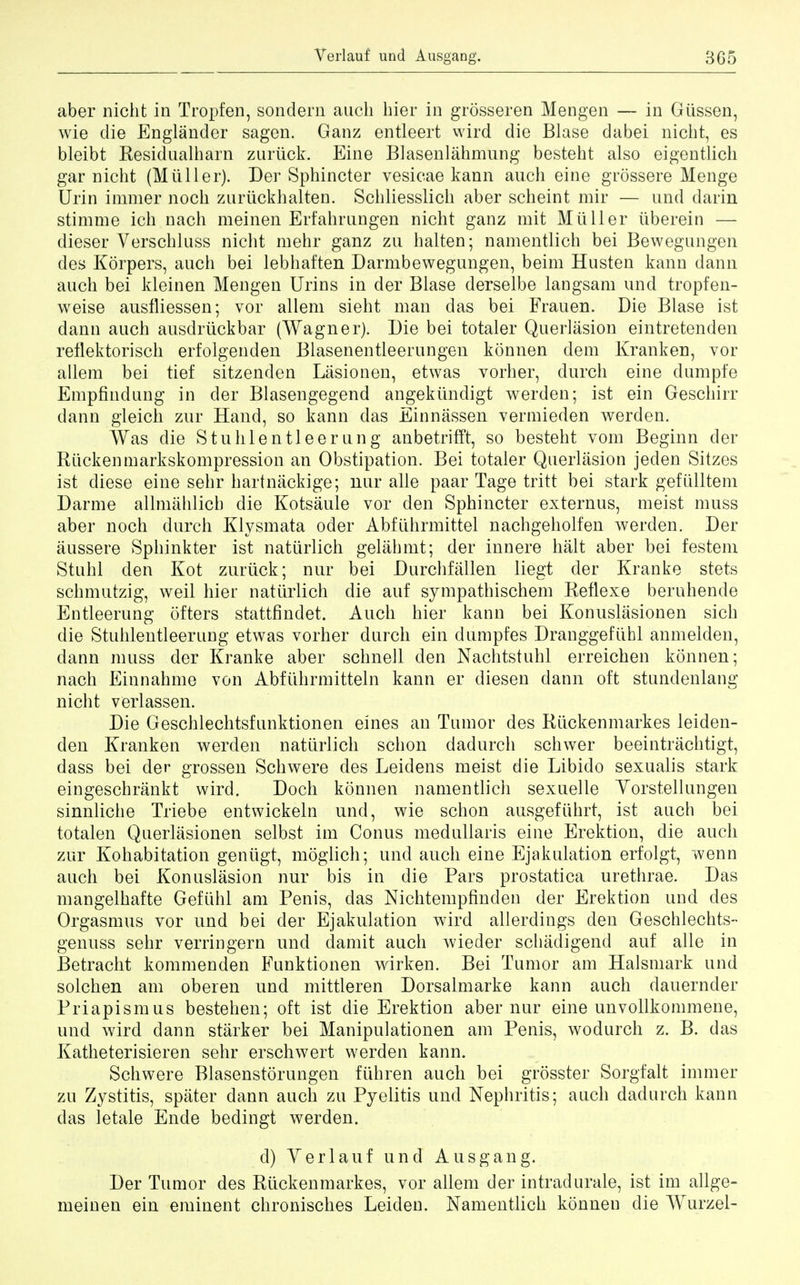 Verlauf und Ausgang. 365

aber nicht in Tropfen, sondern auch hier in grösseren Mengen — in Güssen, wie die Engländer sagen. Ganz entleert wird die Blase dabei nicht, es bleibt Residualharn zurück. Eine Blasenlähmung besteht also eigentlich gar nicht (Müller). Der Sphincter vesicae kann auch eine grössere Menge Urin immer noch zurückhalten. Schliesslich aber scheint mir — und darin stimme ich nach meinen Erfahrungen nicht ganz mit Müller überein — dieser Verschluss nicht mehr ganz zu halten; namentlich bei Bewegungen des Körpers, auch bei lebhaften Darmbewegungen, beim Husten kann dann auch bei kleinen Mengen Urins in der Blase derselbe langsam und tropfenweise ausfliessen; vor allem sieht man das bei Frauen. Die Blase ist dann auch ausdrückbar (Wagner). Die bei totaler Querläsion eintretenden reflektorisch erfolgenden Blasenentleerungen können dem Kranken, vor allem bei tief sitzenden Läsionen, etwas vorher, durch eine dumpfe Empfindung in der Blasengegend angekündigt werden; ist ein Geschirr dann gleich zur Hand, so kann das Einnässen vermieden werden.

Was die Stuhlentleerung anbetrifft, so besteht vom Beginn der Rückenmarkskompression an Obstipation. Bei totaler Querläsion jeden Sitzes ist diese eine sehr hartnäckige; nur alle paar Tage tritt bei stark gefülltem Darme allmählich die Kotsäule vor den Sphincter externus, meist muss aber noch durch Klysmata oder Abführmittel nachgeholfen werden. Der äussere Sphinkter ist natürlich gelähmt; der innere hält aber bei festem Stuhl den Kot zurück; nur bei Durchfällen liegt der Kranke stets schmutzig, weil hier natürlich die auf sympathischem Reflexe beruhende Entleerung öfters stattfindet. Auch hier kann bei Konusläsionen sich die Stuhlentleerung etwas vorher durch ein dumpfes Dranggefühl anmelden, dann muss der Kranke aber schnell den Nachtstuhl erreichen können; nach Einnahme von Abführmitteln kann er diesen dann oft stundenlang nicht verlassen.

Die Geschlechtsfunktionen eines an Tumor des Rückenmarkes leidenden Kranken werden natürlich schon dadurch schwer beeinträchtigt, dass bei der grossen Schwere des Leidens meist die Libido sexualis stark eingeschränkt wird. Doch können namentlich sexuelle Vorstellungen sinnliche Triebe entwickeln und, wie schon ausgeführt, ist auch bei totalen Querläsionen selbst im Conus medullaris eine Erektion, die auch zur Kohabitation genügt, möglich; und auch eine Ejakulation erfolgt, wenn auch bei Konusläsion nur bis in die Pars prostatica urethrae. Das mangelhafte Gefühl am Penis, das Nichtempfinden der Erektion und des Orgasmus vor und bei der Ejakulation wird allerdings den Geschlechtsgenuss sehr verringern und damit auch wieder schädigend auf alle in Betracht kommenden Funktionen wirken. Bei Tumor am Halsmark und solchen am oberen und mittleren Dorsalmarke kann auch dauernder Priapismus bestehen; oft ist die Erektion aber nur eine unvollkommene, und wird dann stärker bei Manipulationen am Penis, wodurch z. B. das Katheterisieren sehr erschwert werden kann.

Schwere Blasenstörungen führen auch bei grösster Sorgfalt immer zu Zystitis, später dann auch zu Pyelitis und Nephritis; auch dadurch kann das letale Ende bedingt werden.

d) Verlauf und Ausgang.

Der Tumor des Rückenmarkes, vor allem der intradurale, ist im allgemeinen ein eminent chronisches Leiden. Namentlich können die Wurzel-